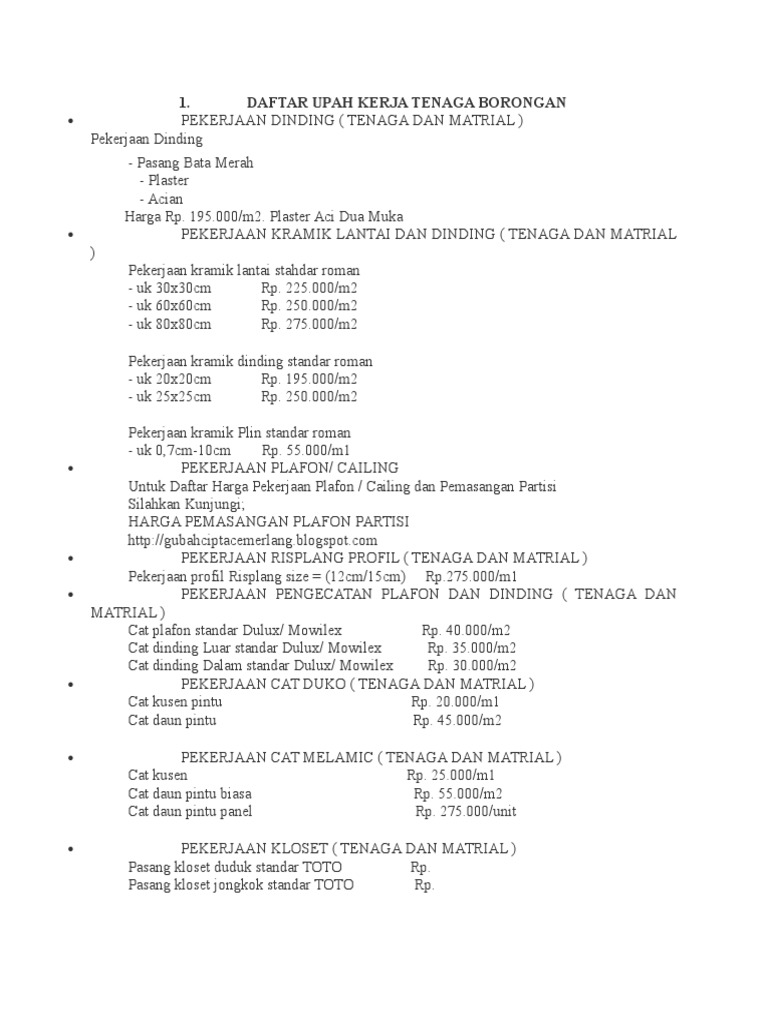 1. DAFTAR UPAH KERJA TENAGA BORONGAN

• PEKERJAAN DINDING ( TENAGA DAN MATRIAL )

Pekerjaan Dinding

- Pasang Bata Merah
- Plaster
- Acian

Harga Rp. 195.000/m2. Plaster Aci Dua Muka

• PEKERJAAN KRAMIK LANTAI DAN DINDING ( TENAGA DAN MATRIAL )

Pekerjaan kramik lantai stahdar roman
- uk 30x30cm Rp. 225.000/m2
- uk 60x60cm Rp. 250.000/m2
- uk 80x80cm Rp. 275.000/m2

Pekerjaan kramik dinding standar roman
- uk 20x20cm Rp. 195.000/m2
- uk 25x25cm Rp. 250.000/m2

Pekerjaan kramik Plin standar roman
- uk 0,7cm-10cm Rp. 55.000/m1

• PEKERJAAN PLAFON/ CAILING

Untuk Daftar Harga Pekerjaan Plafon / Cailing dan Pemasangan Partisi
Silahkan Kunjungi;
HARGA PEMASANGAN PLAFON PARTISI
http://gubahciptacemerlang.blogspot.com

• PEKERJAAN RISPLANG PROFIL ( TENAGA DAN MATRIAL )

Pekerjaan profil Risplang size = (12cm/15cm) Rp.275.000/m1

• PEKERJAAN PENGECATAN PLAFON DAN DINDING ( TENAGA DAN MATRIAL )

Cat plafon standar Dulux/ Mowilex Rp. 40.000/m2
Cat dinding Luar standar Dulux/ Mowilex Rp. 35.000/m2
Cat dinding Dalam standar Dulux/ Mowilex Rp. 30.000/m2

• PEKERJAAN CAT DUKO ( TENAGA DAN MATRIAL )

Cat kusen pintu Rp. 20.000/m1
Cat daun pintu Rp. 45.000/m2

• PEKERJAAN CAT MELAMIC ( TENAGA DAN MATRIAL )

Cat kusen Rp. 25.000/m1
Cat daun pintu biasa Rp. 55.000/m2
Cat daun pintu panel Rp. 275.000/unit

• PEKERJAAN KLOSET ( TENAGA DAN MATRIAL )

Pasang kloset duduk standar TOTO Rp.
Pasang kloset jongkok standar TOTO Rp.